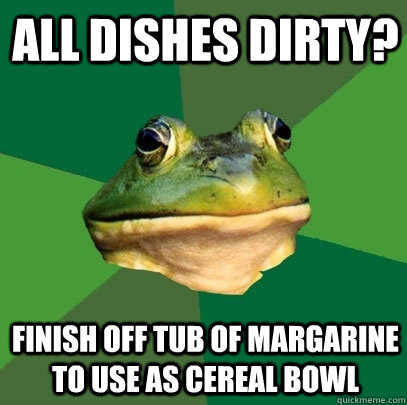 ALL DISHES DIRTY?

FINISH OFF TUB OF MARGARINE TO USE AS CEREAL BOWL

quickmeme.com